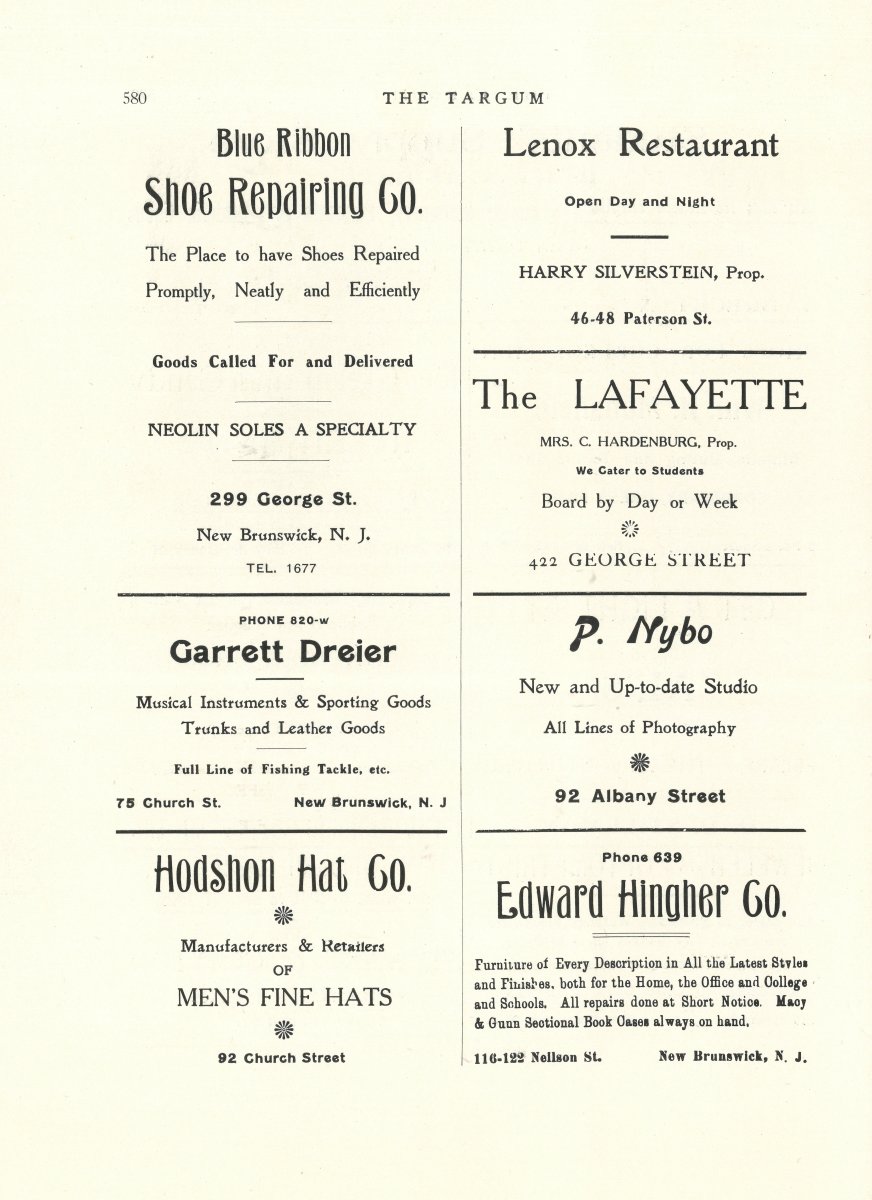 580 THE TARGUM

Blue Ribbon
Shoe Repairing Co.

The Place to have Shoes Repaired Promptly, Neatly and Efficiently

Goods Called For and Delivered

NEOLIN SOLES A SPECIALTY

299 George St.
New Brunswick, N. J.
TEL. 1677

PHONE 820-w
Garrett Dreier

Musical Instruments & Sporting Goods
Trunks and Leather Goods

Full Line of Fishing Tackle, etc.

75 Church St. New Brunswick, N. J

Hodshon Hat Co.

Manufacturers & Retailers
OF
MEN'S FINE HATS

92 Church Street

Lenox Restaurant

Open Day and Night

HARRY SILVERSTEIN, Prop.

46-48 Paterson St.

The LAFAYETTE

MRS. C. HARDENBURG, Prop.
We Cater to Students
Board by Day or Week

422 GEORGE STREET

P. Nybo

New and Up-to-date Studio
All Lines of Photography

92 Albany Street

Phone 639
Edward Hingher Co.

Furniture of Every Description in All the Latest Styles and Finishes, both for the Home, the Office and College and Schools. All repairs done at Short Notice. Macy & Gunn Sectional Book Cases always on hand.

116-122 Neilson St. New Brunswick, N. J.